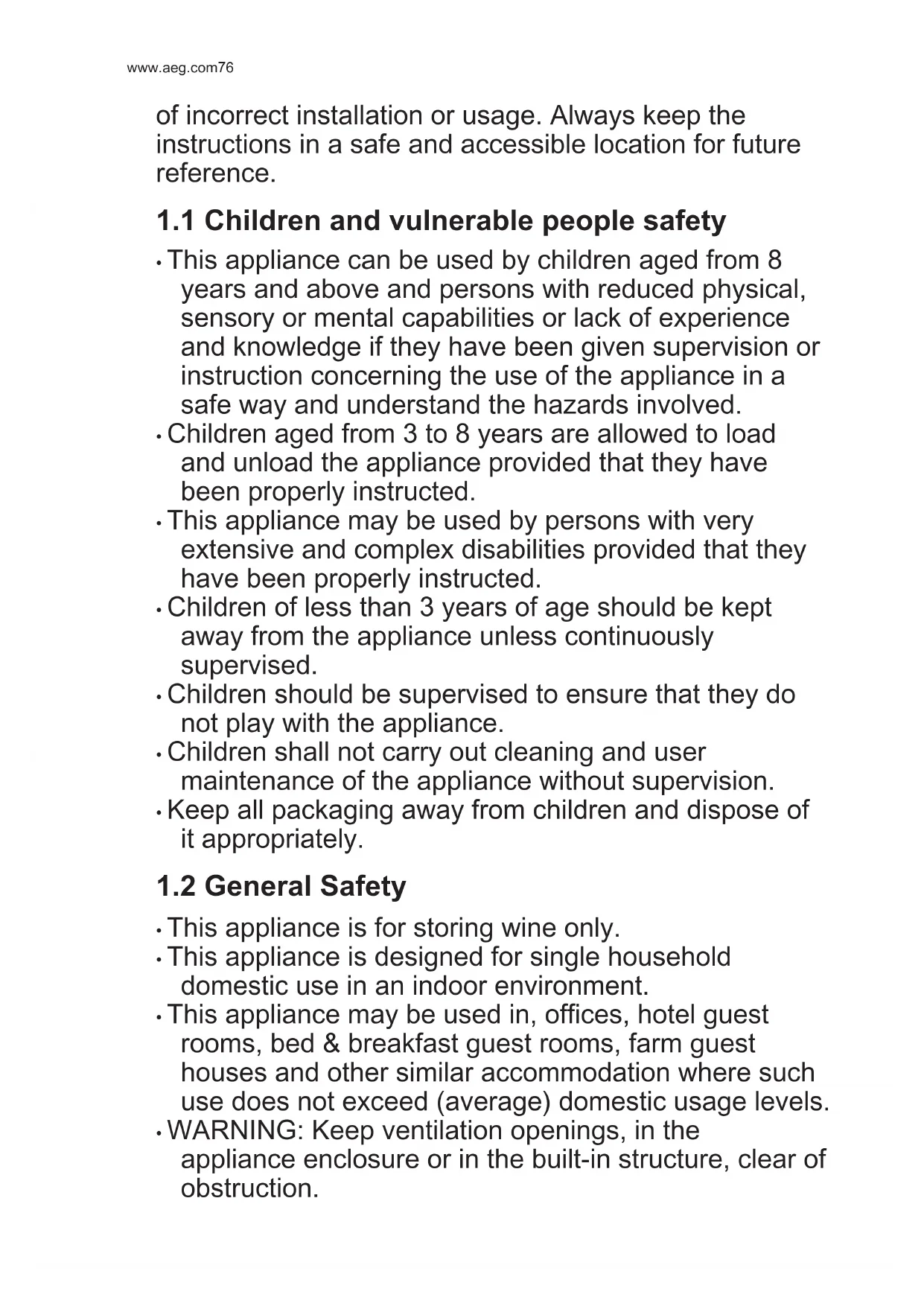 www.aeg.com76

of incorrect installation or usage. Always keep the instructions in a safe and accessible location for future reference.

1.1 Children and vulnerable people safety

• This appliance can be used by children aged from 8 years and above and persons with reduced physical, sensory or mental capabilities or lack of experience and knowledge if they have been given supervision or instruction concerning the use of the appliance in a safe way and understand the hazards involved.
• Children aged from 3 to 8 years are allowed to load and unload the appliance provided that they have been properly instructed.
• This appliance may be used by persons with very extensive and complex disabilities provided that they have been properly instructed.
• Children of less than 3 years of age should be kept away from the appliance unless continuously supervised.
• Children should be supervised to ensure that they do not play with the appliance.
• Children shall not carry out cleaning and user maintenance of the appliance without supervision.
• Keep all packaging away from children and dispose of it appropriately.

1.2 General Safety

• This appliance is for storing wine only.
• This appliance is designed for single household domestic use in an indoor environment.
• This appliance may be used in, offices, hotel guest rooms, bed & breakfast guest rooms, farm guest houses and other similar accommodation where such use does not exceed (average) domestic usage levels.
• WARNING: Keep ventilation openings, in the appliance enclosure or in the built-in structure, clear of obstruction.